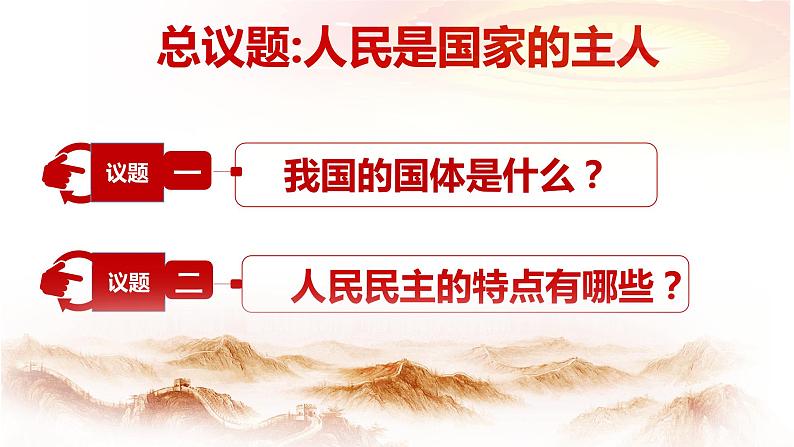 总议题:人民是国家的主人

议题 一 我国的国体是什么？

议题 二 人民民主的特点有哪些？